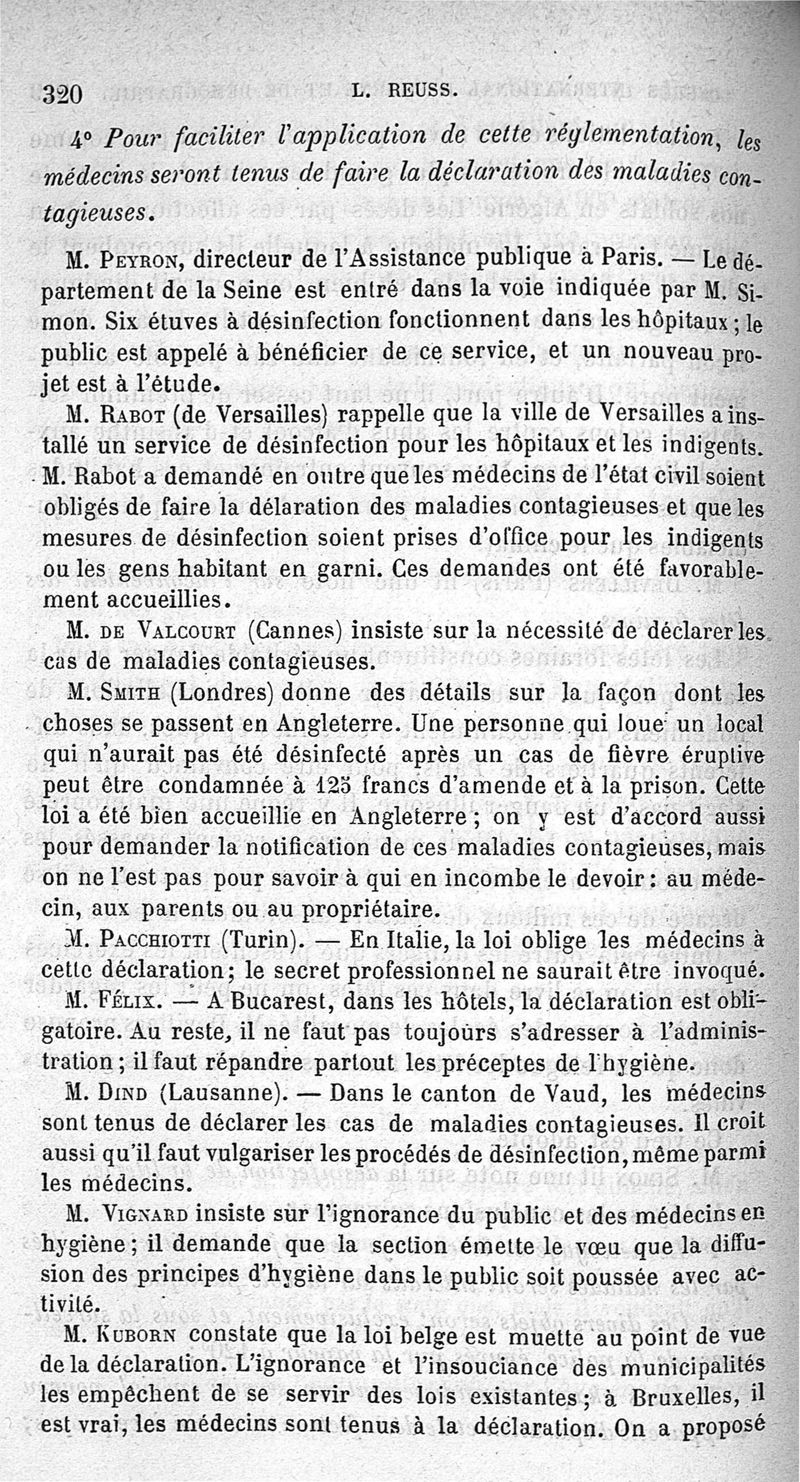 320 L. REUSS.

4° Pour faciliter l'application de cette réglementation, les médecins seront tenus de faire la déclaration des maladies contagieuses.

M. Peyron, directeur de l'Assistance publique à Paris. — Le département de la Seine est entré dans la voie indiquée par M. Simon. Six étuves à désinfection fonctionnent dans les hôpitaux ; le public est appelé à bénéficier de ce service, et un nouveau projet est à l'étude.

M. Rabot (de Versailles) rappelle que la ville de Versailles a installé un service de désinfection pour les hôpitaux et les indigents. M. Rabot a demandé en outre que les médecins de l'état civil soient obligés de faire la délaration des maladies contagieuses et que les mesures de désinfection soient prises d'office pour les indigents ou les gens habitant en garni. Ces demandes ont été favorablement accueillies.

M. de Valcourt (Cannes) insiste sur la nécessité de déclarer les cas de maladies contagieuses.

M. Smith (Londres) donne des détails sur la façon dont les choses se passent en Angleterre. Une personne qui loue un local qui n'aurait pas été désinfecté après un cas de fièvre éruptive peut être condamnée à 125 francs d'amende et à la prison. Cette loi a été bien accueillie en Angleterre ; on y est d'accord aussi pour demander la notification de ces maladies contagieuses, mais on ne l'est pas pour savoir à qui en incombe le devoir : au médecin, aux parents ou au propriétaire.

M. Pacchiotti (Turin). — En Italie, la loi oblige les médecins à cette déclaration ; le secret professionnel ne saurait être invoqué.

M. Félix. — A Bucarest, dans les hôtels, la déclaration est obligatoire. Au reste, il ne faut pas toujours s'adresser à l'administration ; il faut répandre partout les préceptes de l'hygiène.

M. Dind (Lausanne). — Dans le canton de Vaud, les médecins sont tenus de déclarer les cas de maladies contagieuses. Il croit aussi qu'il faut vulgariser les procédés de désinfection, même parmi les médecins.

M. Vignard insiste sur l'ignorance du public et des médecins en hygiène ; il demande que la section émette le vœu que la diffusion des principes d'hygiène dans le public soit poussée avec activité.

M. Kuborn constate que la loi belge est muette au point de vue de la déclaration. L'ignorance et l'insouciance des municipalités les empêchent de se servir des lois existantes ; à Bruxelles, il est vrai, les médecins sont tenus à la déclaration. On a proposé